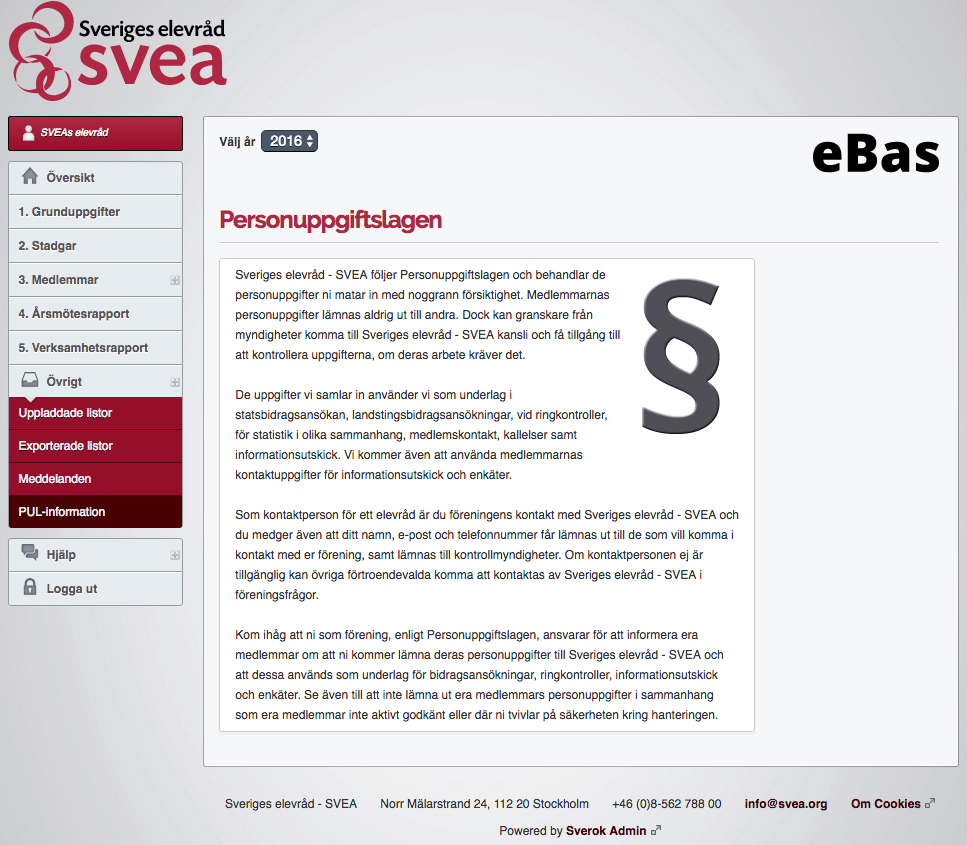 Sveriges elevråd
svea

SVEAs elevråd

Översikt
1. Grunduppgifter
2. Stadgar
3. Medlemmar
4. Årsmötesrapport
5. Verksamhetsrapport
Övrigt
Uppladdade listor
Exporterade listor
Meddelanden
PUL-information
Hjälp
Logga ut

Välj år 2016

eBas

Personuppgiftslagen

Sveriges elevråd - SVEA följer Personuppgiftslagen och behandlar de personuppgifter ni matar in med noggrann försiktighet. Medlemmarnas personuppgifter lämnas aldrig ut till andra. Dock kan granskare från myndigheter komma till Sveriges elevråd - SVEA kansli och få tillgång till att kontrollera uppgifterna, om deras arbete kräver det.

§

De uppgifter vi samlar in använder vi som underlag i statsbidragsansökan, landstingsbidragsansökningar, vid ringkontroller, för statistik i olika sammanhang, medlemskontakt, kallelser samt informationsutskick. Vi kommer även att använda medlemmarnas kontaktuppgifter för informationsutskick och enkäter.

Som kontaktperson för ett elevråd är du föreningens kontakt med Sveriges elevråd - SVEA och du medger även att ditt namn, e-post och telefonnummer får lämnas ut till de som vill komma i kontakt med er förening, samt lämnas till kontrollmyndigheter. Om kontaktpersonen ej är tillgänglig kan övriga förtroendevalda komma att kontaktas av Sveriges elevråd - SVEA i föreningsfrågor.

Kom ihåg att ni som förening, enligt Personuppgiftslagen, ansvarar för att informera era medlemmar om att ni kommer lämna deras personuppgifter till Sveriges elevråd - SVEA och att dessa används som underlag för bidragsansökningar, ringkontroller, informationsutskick och enkäter. Se även till att inte lämna ut era medlemmars personuppgifter i sammanhang som era medlemmar inte aktivt godkänt eller där ni tvivlar på säkerheten kring hanteringen.

Sveriges elevråd - SVEA Norr Mälarstrand 24, 112 20 Stockholm +46 (0)8-562 788 00 info@svea.org Om Cookies

Powered by Sverok Admin